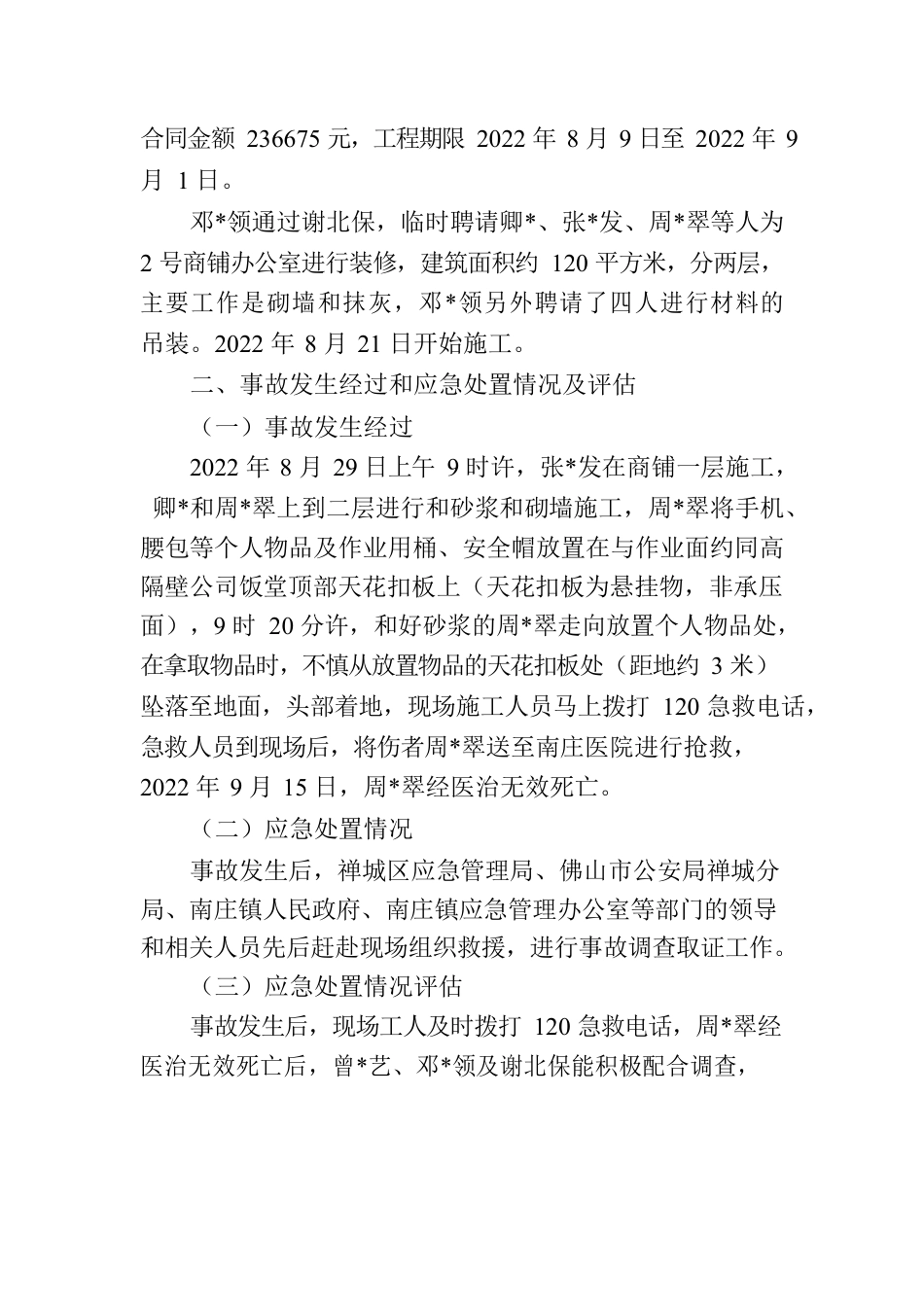 合同金额 236675 元，工程期限 2022 年 8 月 9 日至 2022 年 9 月 1 日。

邓*领通过谢北保，临时聘请卿*、张*发、周*翠等人为 2 号商铺办公室进行装修，建筑面积约 120 平方米，分两层，主要工作是砌墙和抹灰，邓*领另外聘请了四人进行材料的吊装。2022 年 8 月 21 日开始施工。

二、事故发生经过和应急处置情况及评估

（一）事故发生经过

2022 年 8 月 29 日上午 9 时许，张*发在商铺一层施工，卿*和周*翠上到二层进行和砂浆和砌墙施工，周*翠将手机、腰包等个人物品及作业用桶、安全帽放置在与作业面约同高隔壁公司饭堂顶部天花扣板上（天花扣板为悬挂物，非承压面），9 时 20 分许，和好砂浆的周*翠走向放置个人物品处，在拿取物品时，不慎从放置物品的天花扣板处（距地约 3 米）坠落至地面，头部着地，现场施工人员马上拨打 120 急救电话，急救人员到现场后，将伤者周*翠送至南庄医院进行抢救，2022 年 9 月 15 日，周*翠经医治无效死亡。

（二）应急处置情况

事故发生后，禅城区应急管理局、佛山市公安局禅城分局、南庄镇人民政府、南庄镇应急管理办公室等部门的领导和相关人员先后赶赴现场组织救援，进行事故调查取证工作。

（三）应急处置情况评估

事故发生后，现场工人及时拨打 120 急救电话，周*翠经医治无效死亡后，曾*艺、邓*领及谢北保能积极配合调查，